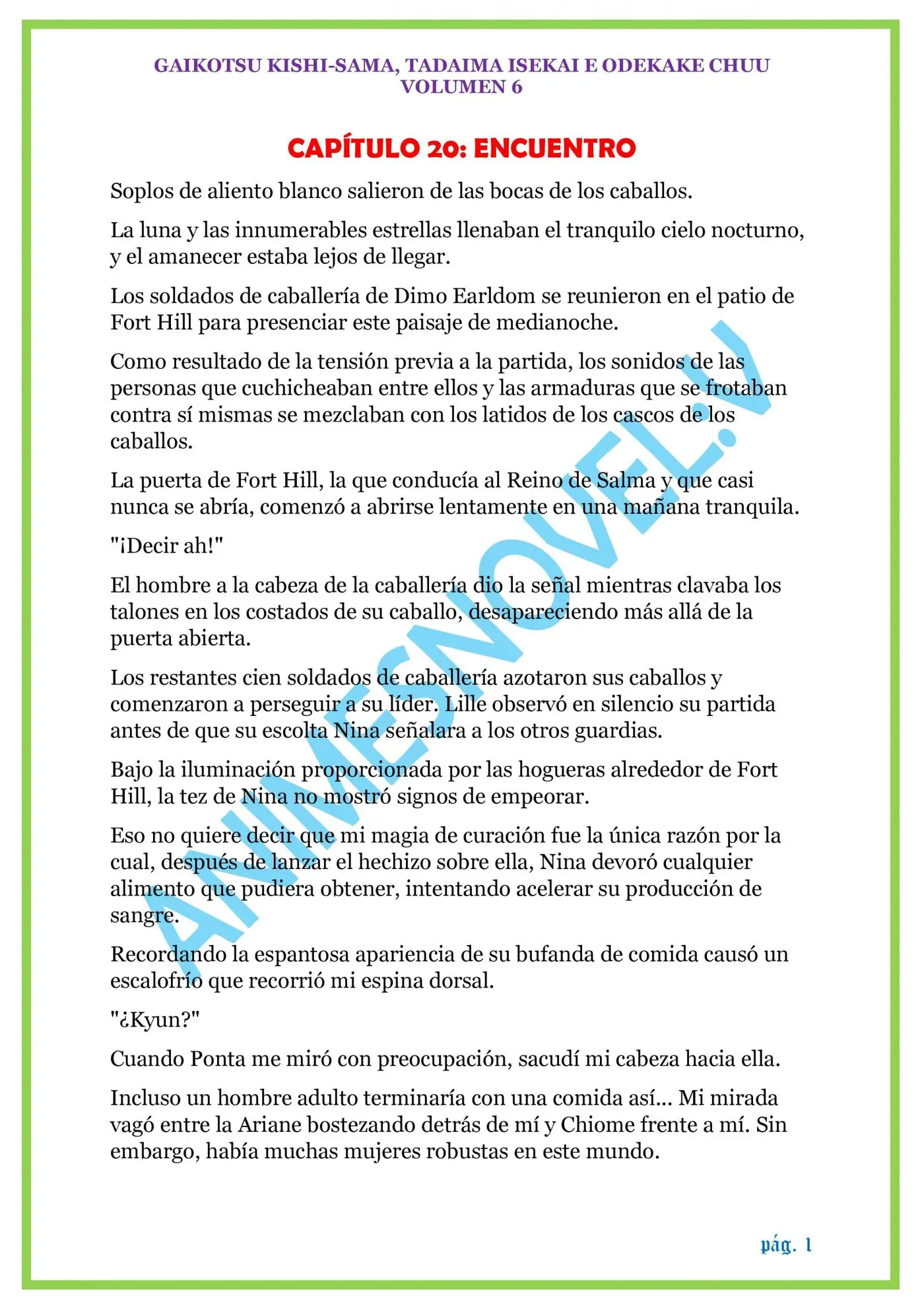 GAIKOTSU KISHI-SAMA, TADAIMA ISEKAI E ODEKAKE CHUU
VOLUMEN 6

CAPÍTULO 20: ENCUENTRO

Soplos de aliento blanco salieron de las bocas de los caballos.

La luna y las innumerables estrellas llenaban el tranquilo cielo nocturno, y el amanecer estaba lejos de llegar.

Los soldados de caballería de Dimo Earldom se reunieron en el patio de Fort Hill para presenciar este paisaje de medianoche.

Como resultado de la tensión previa a la partida, los sonidos de las personas que cuchicheaban entre ellos y las armaduras que se frotaban contra sí mismas se mezclaban con los latidos de los cascos de los caballos.

La puerta de Fort Hill, la que conducía al Reino de Salma y que casi nunca se abría, comenzó a abrirse lentamente en una mañana tranquila.

"¡Decir ah!"

El hombre a la cabeza de la caballería dio la señal mientras clavaba los talones en los costados de su caballo, desapareciendo más allá de la puerta abierta.

Los restantes cien soldados de caballería azotaron sus caballos y comenzaron a perseguir a su líder. Lille observó en silencio su partida antes de que su escolta Nina señalara a los otros guardias.

Bajo la iluminación proporcionada por las hogueras alrededor de Fort Hill, la tez de Nina no mostró signos de empeorar.

Eso no quiere decir que mi magia de curación fue la única razón por la cual, después de lanzar el hechizo sobre ella, Nina devoró cualquier alimento que pudiera obtener, intentando acelerar su producción de sangre.

Recordando la espantosa apariencia de su bufanda de comida causó un escalofrío que recorrió mi espina dorsal.

"¿Kyun?"

Cuando Ponta me miró con preocupación, sacudí mi cabeza hacia ella.

Incluso un hombre adulto terminaría con una comida así... Mi mirada vagó entre la Ariane bostezando detrás de mí y Chiome frente a mí. Sin embargo, había muchas mujeres robustas en este mundo.

pág. 1

ANIMESNOVEL.V